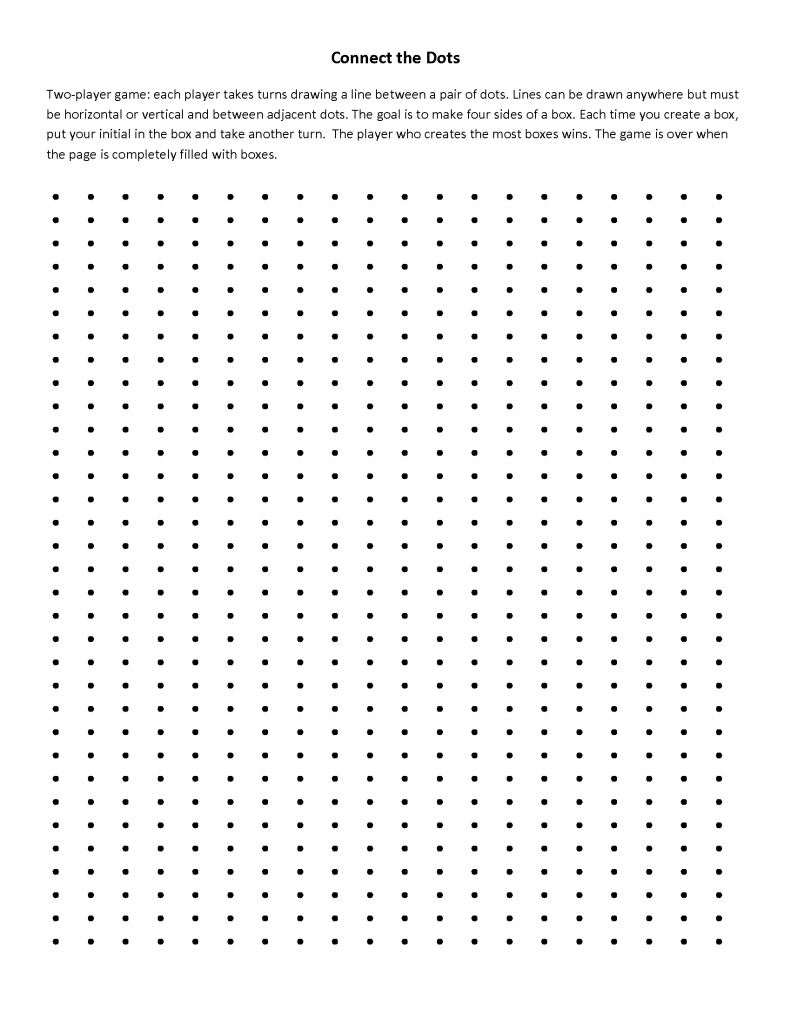 Connect the Dots

Two-player game: each player takes turns drawing a line between a pair of dots. Lines can be drawn anywhere but must be horizontal or vertical and between adjacent dots. The goal is to make four sides of a box. Each time you create a box, put your initial in the box and take another turn. The player who creates the most boxes wins. The game is over when the page is completely filled with boxes.